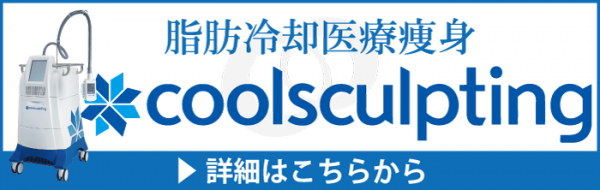 脂肪冷却医療痩身

coolsculpting

coolsculpting

▶ 詳細はこちらから